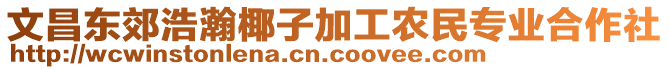 文昌东郊浩瀚椰子加工农民专业合作社
http://wcwinstonlena.cn.coovee.com